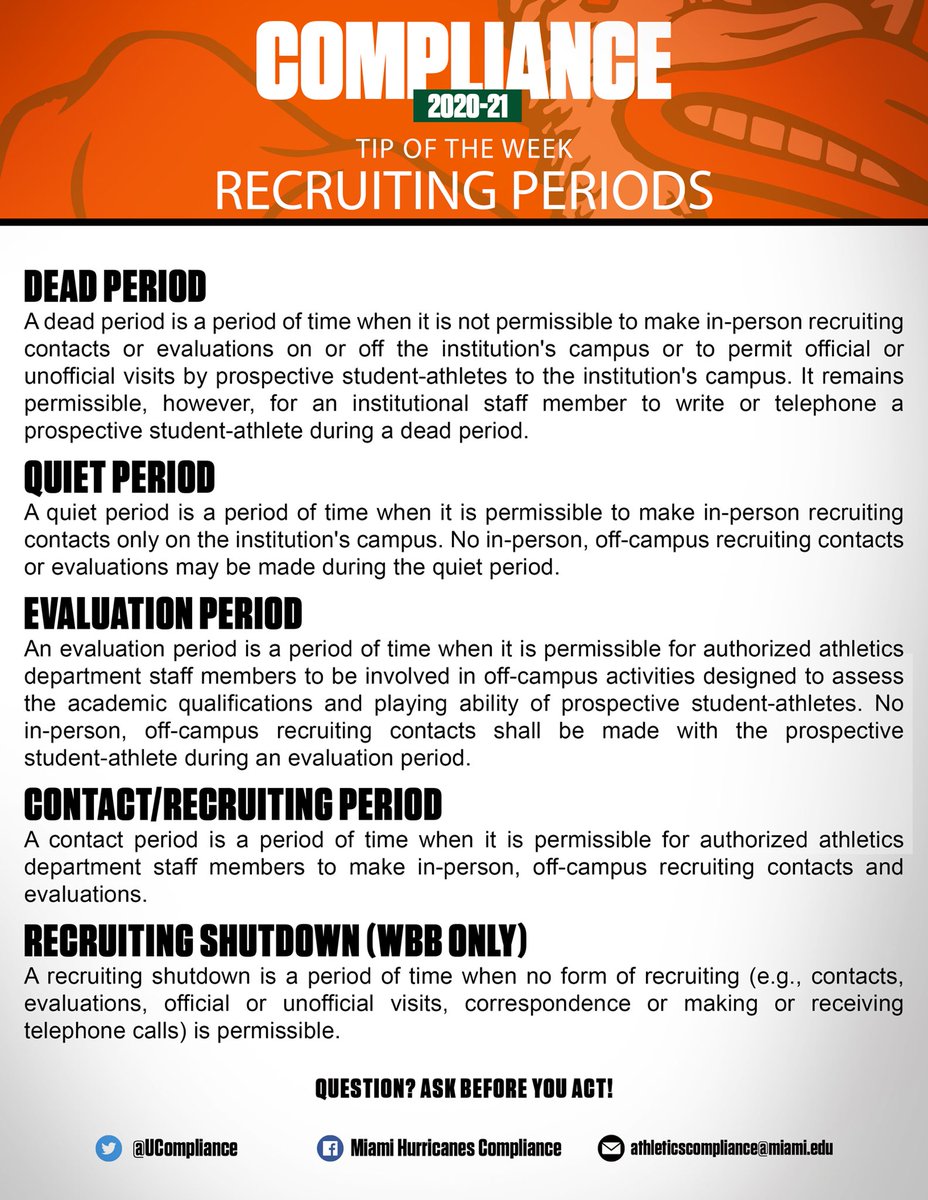 COMPLIANCE
2020-21
TIP OF THE WEEK
RECRUITING PERIODS

DEAD PERIOD
A dead period is a period of time when it is not permissible to make in-person recruiting contacts or evaluations on or off the institution's campus or to permit official or unofficial visits by prospective student-athletes to the institution's campus. It remains permissible, however, for an institutional staff member to write or telephone a prospective student-athlete during a dead period.

QUIET PERIOD
A quiet period is a period of time when it is permissible to make in-person recruiting contacts only on the institution's campus. No in-person, off-campus recruiting contacts or evaluations may be made during the quiet period.

EVALUATION PERIOD
An evaluation period is a period of time when it is permissible for authorized athletics department staff members to be involved in off-campus activities designed to assess the academic qualifications and playing ability of prospective student-athletes. No in-person, off-campus recruiting contacts shall be made with the prospective student-athlete during an evaluation period.

CONTACT/RECRUITING PERIOD
A contact period is a period of time when it is permissible for authorized athletics department staff members to make in-person, off-campus recruiting contacts and evaluations.

RECRUITING SHUTDOWN (WBB ONLY)
A recruiting shutdown is a period of time when no form of recruiting (e.g., contacts, evaluations, official or unofficial visits, correspondence or making or receiving telephone calls) is permissible.

QUESTION? ASK BEFORE YOU ACT!

@UCompliance
Miami Hurricanes Compliance
athleticscompliance@miami.edu